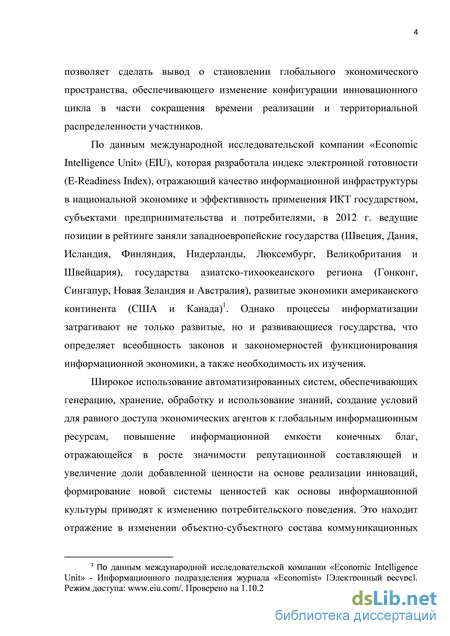 4

позволяет сделать вывод о становлении глобального экономического пространства, обеспечивающего изменение конфигурации инновационного цикла в части сокращения времени реализации и территориальной распределенности участников.

По данным международной исследовательской компании «Economic Intelligence Unit» (EIU), которая разработала индекс электронной готовности (E-Readiness Index), отражающий качество информационной инфраструктуры в национальной экономике и эффективность применения ИКТ государством, субъектами предпринимательства и потребителями, в 2012 г. ведущие позиции в рейтинге заняли западноевропейские государства (Швеция, Дания, Исландия, Финляндия, Нидерланды, Люксембург, Великобритания и Швейцария), государства азиатско-тихоокеанского региона (Гонконг, Сингапур, Новая Зеландия и Австралия), развитые экономики американского континента (США и Канада)$^1$. Однако процессы информатизации затрагивают не только развитые, но и развивающиеся государства, что определяет всеобщность законов и закономерностей функционирования информационной экономики, а также необходимость их изучения.

Широкое использование автоматизированных систем, обеспечивающих генерацию, хранение, обработку и использование знаний, создание условий для равного доступа экономических агентов к глобальным информационным ресурсам, повышение информационной емкости конечных благ, отражающейся в росте значимости репутационной составляющей и увеличение доли добавленной ценности на основе реализации инноваций, формирование новой системы ценностей как основы информационной культуры приводят к изменению потребительского поведения. Это находит отражение в изменении объектно-субъектного состава коммуникационных

$^1$ По данным международной исследовательской компании «Economic Intelligence Unit» - Информационного подразделения журнала «Economist» [Электронный ресурс]. Режим доступа: www.eiu.com/. Проверено на 1.10.2

dsLib.net
библиотека диссертаций